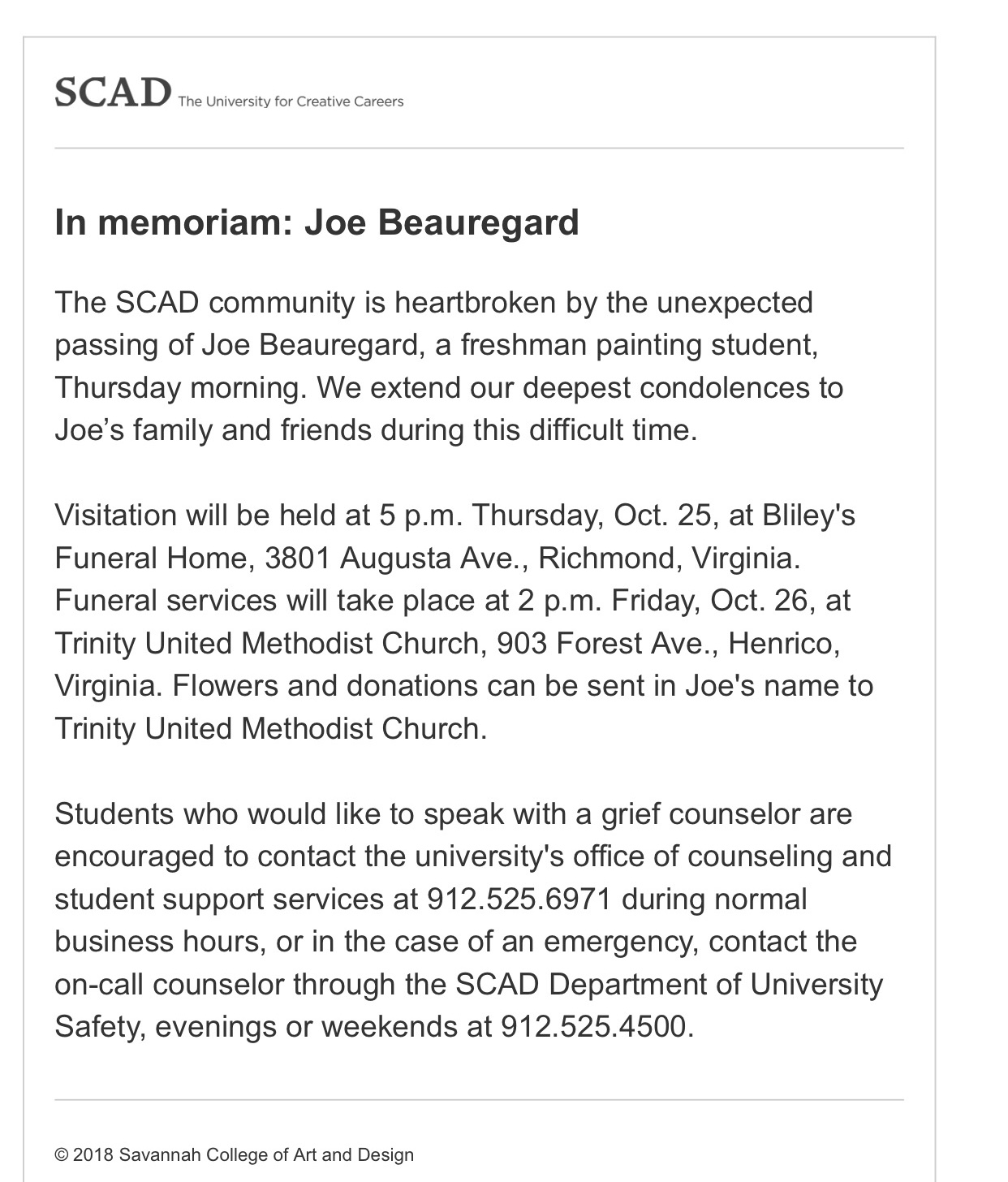 SCAD The University for Creative Careers

In memoriam: Joe Beauregard

The SCAD community is heartbroken by the unexpected passing of Joe Beauregard, a freshman painting student, Thursday morning. We extend our deepest condolences to Joe's family and friends during this difficult time.

Visitation will be held at 5 p.m. Thursday, Oct. 25, at Bliley's Funeral Home, 3801 Augusta Ave., Richmond, Virginia. Funeral services will take place at 2 p.m. Friday, Oct. 26, at Trinity United Methodist Church, 903 Forest Ave., Henrico, Virginia. Flowers and donations can be sent in Joe's name to Trinity United Methodist Church.

Students who would like to speak with a grief counselor are encouraged to contact the university's office of counseling and student support services at 912.525.6971 during normal business hours, or in the case of an emergency, contact the on-call counselor through the SCAD Department of University Safety, evenings or weekends at 912.525.4500.

© 2018 Savannah College of Art and Design